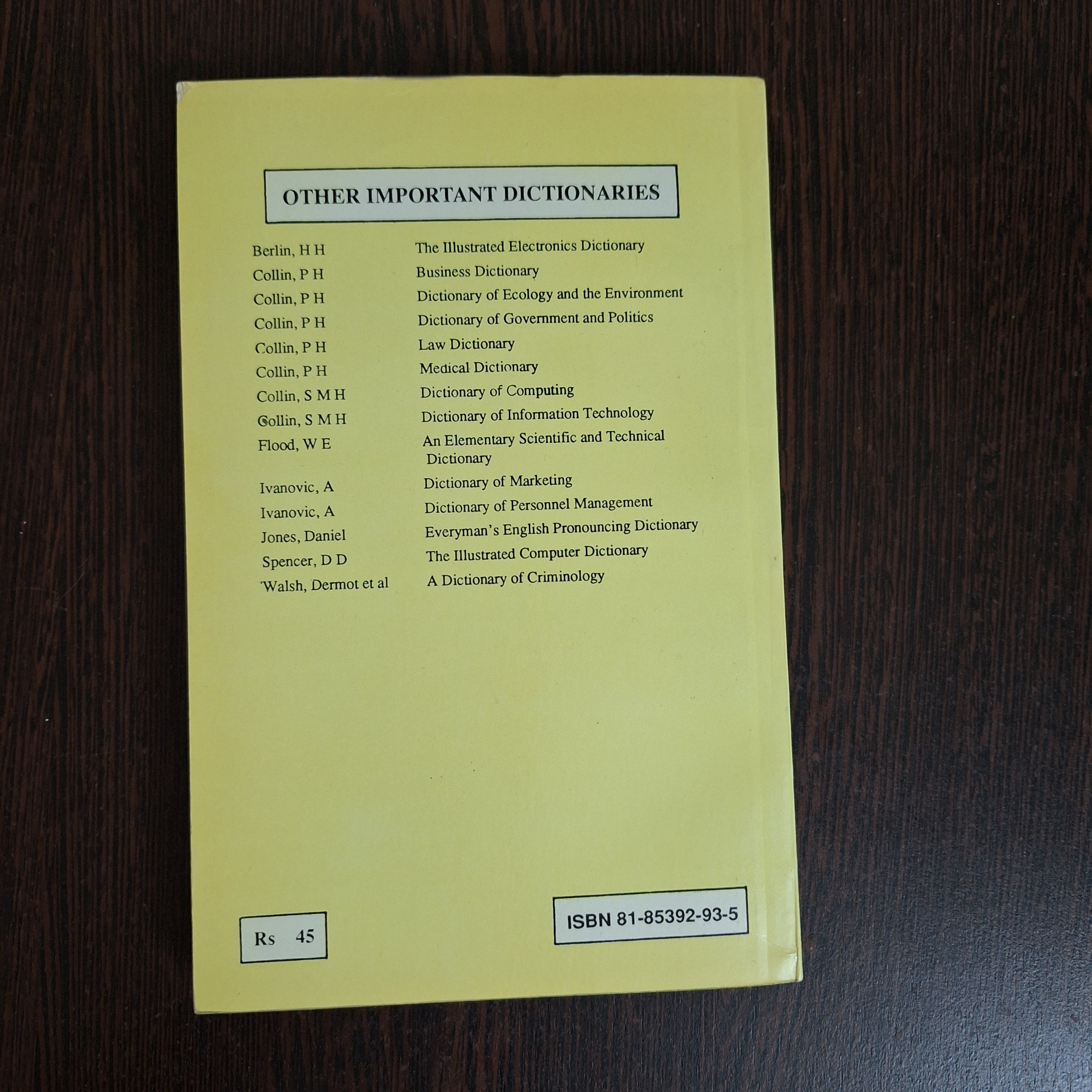 OTHER IMPORTANT DICTIONARIES

| | |
|---|---|
| Berlin, H H | The Illustrated Electronics Dictionary |
| Collin, P H | Business Dictionary |
| Collin, P H | Dictionary of Ecology and the Environment |
| Collin, P H | Dictionary of Government and Politics |
| Collin, P H | Law Dictionary |
| Collin, P H | Medical Dictionary |
| Collin, S M H | Dictionary of Computing |
| Collin, S M H | Dictionary of Information Technology |
| Flood, W E | An Elementary Scientific and Technical Dictionary |
| Ivanovic, A | Dictionary of Marketing |
| Ivanovic, A | Dictionary of Personnel Management |
| Jones, Daniel | Everyman's English Pronouncing Dictionary |
| Spencer, D D | The Illustrated Computer Dictionary |
| Walsh, Dermot et al | A Dictionary of Criminology |

Rs 45

ISBN 81-85392-93-5